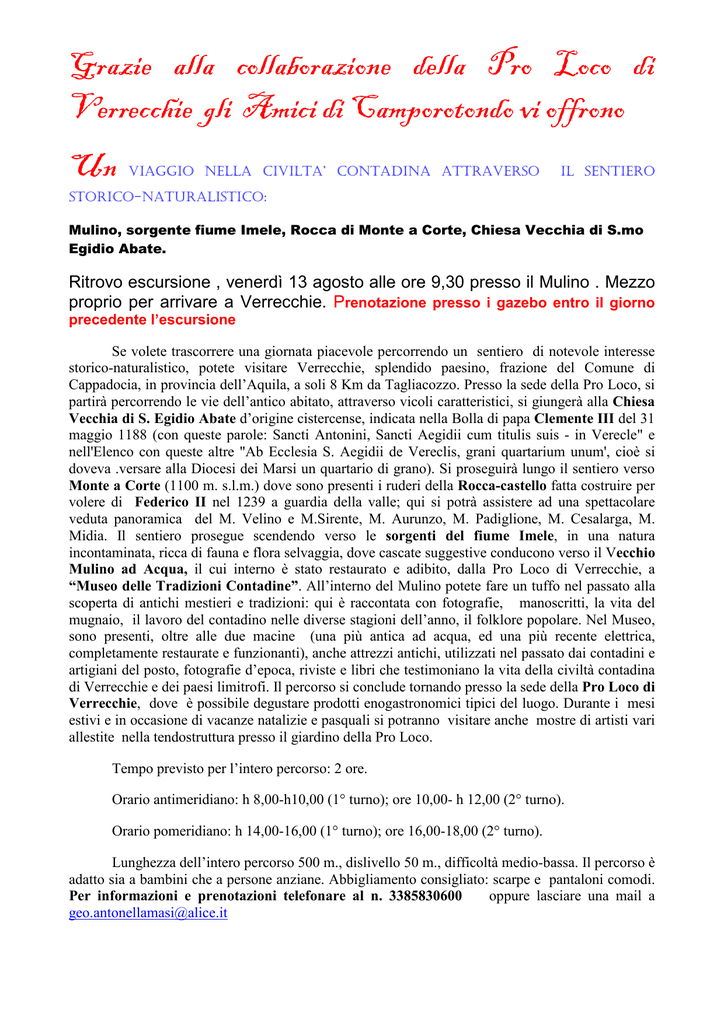 Grazie alla collaborazione della Pro Loco di Verrecchie gli Amici di Camporotondo vi offrono

Un VIAGGIO NELLA CIVILTA' CONTADINA ATTRAVERSO IL SENTIERO STORICO-NATURALISTICO:

Mulino, sorgente fiume Imele, Rocca di Monte a Corte, Chiesa Vecchia di S.mo Egidio Abate.

Ritrovo escursione , venerdì 13 agosto alle ore 9,30 presso il Mulino . Mezzo proprio per arrivare a Verrecchie. Prenotazione presso i gazebo entro il giorno precedente l'escursione

Se volete trascorrere una giornata piacevole percorrendo un sentiero di notevole interesse storico-naturalistico, potete visitare Verrecchie, splendido paesino, frazione del Comune di Cappadocia, in provincia dell'Aquila, a soli 8 Km da Tagliacozzo. Presso la sede della Pro Loco, si partirà percorrendo le vie dell'antico abitato, attraverso vicoli caratteristici, si giungerà alla Chiesa Vecchia di S. Egidio Abate d'origine cistercense, indicata nella Bolla di papa Clemente III del 31 maggio 1188 (con queste parole: Sancti Antonini, Sancti Aegidii cum titulis suis - in Verecle" e nell'Elenco con queste altre "Ab Ecclesia S. Aegidii de Vereclis, grani quartarium unum', cioè si doveva .versare alla Diocesi dei Marsi un quartario di grano). Si proseguirà lungo il sentiero verso Monte a Corte (1100 m. s.l.m.) dove sono presenti i ruderi della Rocca-castello fatta costruire per volere di Federico II nel 1239 a guardia della valle; qui si potrà assistere ad una spettacolare veduta panoramica del M. Velino e M.Sirente, M. Aurunzo, M. Padiglione, M. Cesalarga, M. Midia. Il sentiero prosegue scendendo verso le sorgenti del fiume Imele, in una natura incontaminata, ricca di fauna e flora selvaggia, dove cascate suggestive conducono verso il Vecchio Mulino ad Acqua, il cui interno è stato restaurato e adibito, dalla Pro Loco di Verrecchie, a "Museo delle Tradizioni Contadine". All'interno del Mulino potete fare un tuffo nel passato alla scoperta di antichi mestieri e tradizioni: qui è raccontata con fotografie, manoscritti, la vita del mugnaio, il lavoro del contadino nelle diverse stagioni dell'anno, il folklore popolare. Nel Museo, sono presenti, oltre alle due macine (una più antica ad acqua, ed una più recente elettrica, completamente restaurate e funzionanti), anche attrezzi antichi, utilizzati nel passato dai contadini e artigiani del posto, fotografie d'epoca, riviste e libri che testimoniano la vita della civiltà contadina di Verrecchie e dei paesi limitrofi. Il percorso si conclude tornando presso la sede della Pro Loco di Verrecchie, dove è possibile degustare prodotti enogastronomici tipici del luogo. Durante i mesi estivi e in occasione di vacanze natalizie e pasquali si potranno visitare anche mostre di artisti vari allestite nella tendostruttura presso il giardino della Pro Loco.

Tempo previsto per l'intero percorso: 2 ore.

Orario antimeridiano: h 8,00-h10,00 (1° turno); ore 10,00- h 12,00 (2° turno).

Orario pomeridiano: h 14,00-16,00 (1° turno); ore 16,00-18,00 (2° turno).

Lunghezza dell'intero percorso 500 m., dislivello 50 m., difficoltà medio-bassa. Il percorso è adatto sia a bambini che a persone anziane. Abbigliamento consigliato: scarpe e pantaloni comodi. Per informazioni e prenotazioni telefonare al n. 3385830600 oppure lasciare una mail a geo.antonellamasi@alice.it